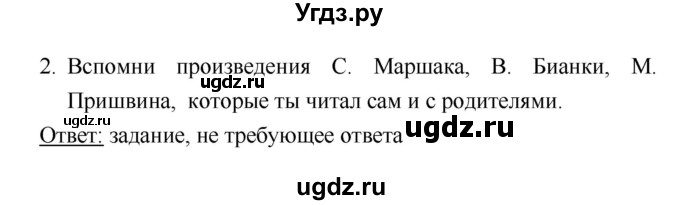 Угдз.ру

2. Вспомни произведения С. Маршака, В. Бианки, М. Пришвина, которые ты читал сам и с родителями.
ugdz.ru
ugdz.ru
Ответ: задание, не требующее ответа ugdz.ru

ugdz.ru